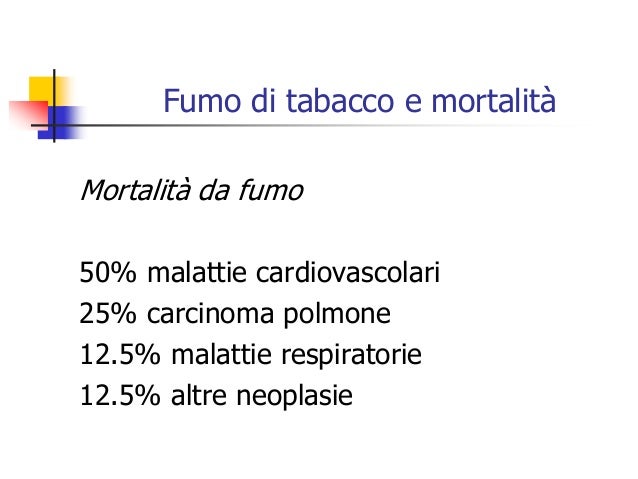 Fumo di tabacco e mortalità

Mortalità da fumo

50% malattie cardiovascolari
25% carcinoma polmone
12.5% malattie respiratorie
12.5% altre neoplasie